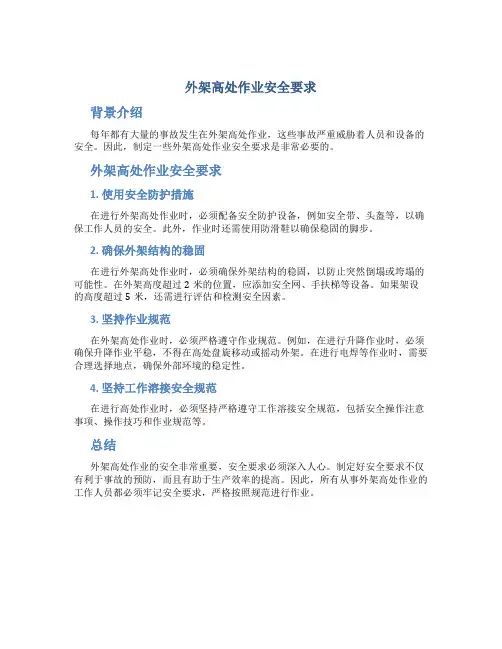 外架高处作业安全要求

背景介绍

每年都有大量的事故发生在外架高处作业，这些事故严重威胁着人员和设备的安全。因此，制定一些外架高处作业安全要求是非常必要的。

外架高处作业安全要求

1. 使用安全防护措施

在进行外架高处作业时，必须配备安全防护设备，例如安全带、头盔等，以确保工作人员的安全。此外，作业时还需使用防滑鞋以确保稳固的脚步。

2. 确保外架结构的稳固

在进行外架高处作业时，必须确保外架结构的稳固，以防止突然倒塌或垮塌的可能性。在外架高度超过 2 米的位置，应添加安全网、手扶梯等设备。如果架设的高度超过 5 米，还需进行评估和检测安全因素。

3. 坚持作业规范

在外架高处作业时，必须严格遵守作业规范。例如，在进行升降作业时，必须确保升降作业平稳，不得在高处盘旋移动或摇动外架。在进行电焊等作业时，需要合理选择地点，确保外部环境的稳定性。

4. 坚持工作溶接安全规范

在进行高处作业时，必须坚持严格遵守工作溶接安全规范，包括安全操作注意事项、操作技巧和作业规范等。

总结

外架高处作业的安全非常重要，安全要求必须深入人心。制定好安全要求不仅有利于事故的预防，而且有助于生产效率的提高。因此，所有从事外架高处作业的工作人员都必须牢记安全要求，严格按照规范进行作业。